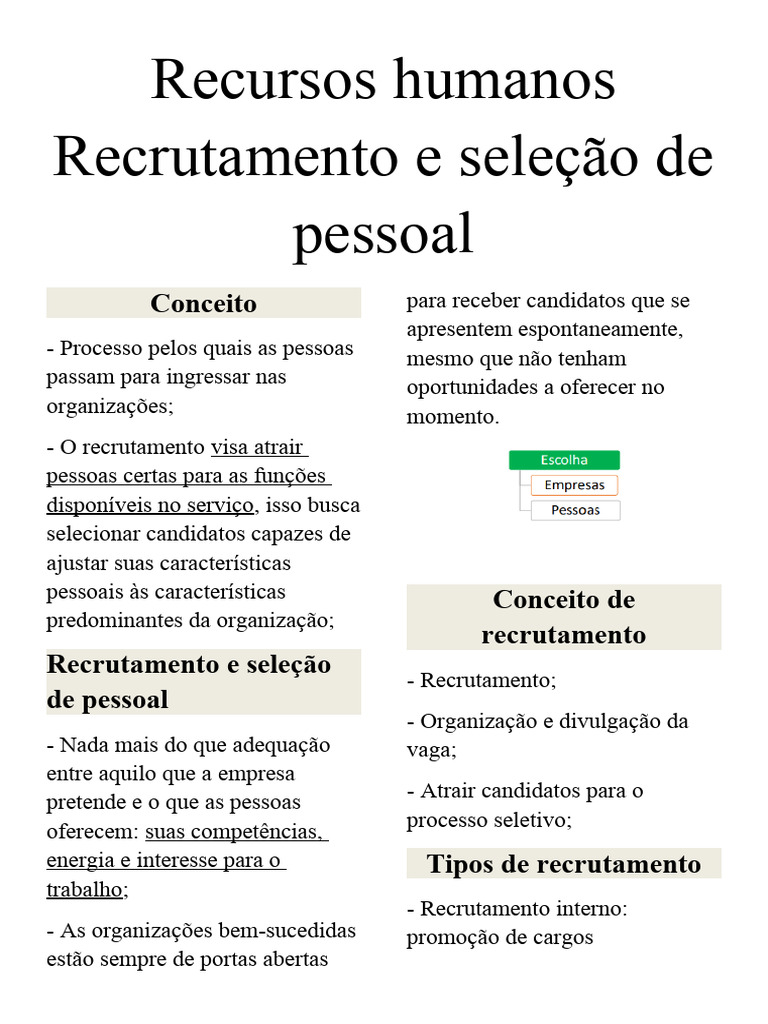 Recursos humanos
Recrutamento e seleção de pessoal

Conceito

- Processo pelos quais as pessoas passam para ingressar nas organizações;

- O recrutamento visa atrair pessoas certas para as funções disponíveis no serviço, isso busca selecionar candidatos capazes de ajustar suas características pessoais às características predominantes da organização;

Recrutamento e seleção de pessoal

- Nada mais do que adequação entre aquilo que a empresa pretende e o que as pessoas oferecem: suas competências, energia e interesse para o trabalho;

- As organizações bem-sucedidas estão sempre de portas abertas para receber candidatos que se apresentem espontaneamente, mesmo que não tenham oportunidades a oferecer no momento.

Escolha
Empresas
Pessoas

Conceito de recrutamento

- Recrutamento;

- Organização e divulgação da vaga;

- Atrair candidatos para o processo seletivo;

Tipos de recrutamento

- Recrutamento interno: promoção de cargos